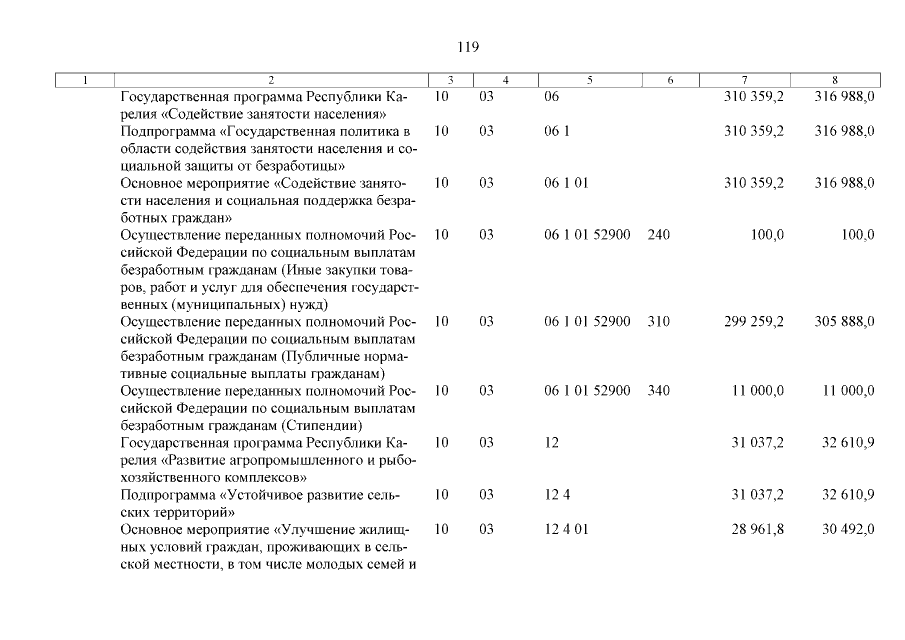 119

| 1 | 2 | 3 | 4 | 5 | 6 | 7 | 8 |
|---|---|---|---|---|---|---|---|
| | Государственная программа Республики Карелия «Содействие занятости населения» | 10 | 03 | 06 | | 310 359,2 | 316 988,0 |
| | Подпрограмма «Государственная политика в области содействия занятости населения и социальной защиты от безработицы» | 10 | 03 | 06 1 | | 310 359,2 | 316 988,0 |
| | Основное мероприятие «Содействие занятости населения и социальная поддержка безработных граждан» | 10 | 03 | 06 1 01 | | 310 359,2 | 316 988,0 |
| | Осуществление переданных полномочий Российской Федерации по социальным выплатам безработным гражданам (Иные закупки товаров, работ и услуг для обеспечения государственных (муниципальных) нужд) | 10 | 03 | 06 1 01 52900 | 240 | 100,0 | 100,0 |
| | Осуществление переданных полномочий Российской Федерации по социальным выплатам безработным гражданам (Публичные нормативные социальные выплаты гражданам) | 10 | 03 | 06 1 01 52900 | 310 | 299 259,2 | 305 888,0 |
| | Осуществление переданных полномочий Российской Федерации по социальным выплатам безработным гражданам (Стипендии) | 10 | 03 | 06 1 01 52900 | 340 | 11 000,0 | 11 000,0 |
| | Государственная программа Республики Карелия «Развитие агропромышленного и рыбохозяйственного комплексов» | 10 | 03 | 12 | | 31 037,2 | 32 610,9 |
| | Подпрограмма «Устойчивое развитие сельских территорий» | 10 | 03 | 12 4 | | 31 037,2 | 32 610,9 |
| | Основное мероприятие «Улучшение жилищных условий граждан, проживающих в сельской местности, в том числе молодых семей и | 10 | 03 | 12 4 01 | | 28 961,8 | 30 492,0 |